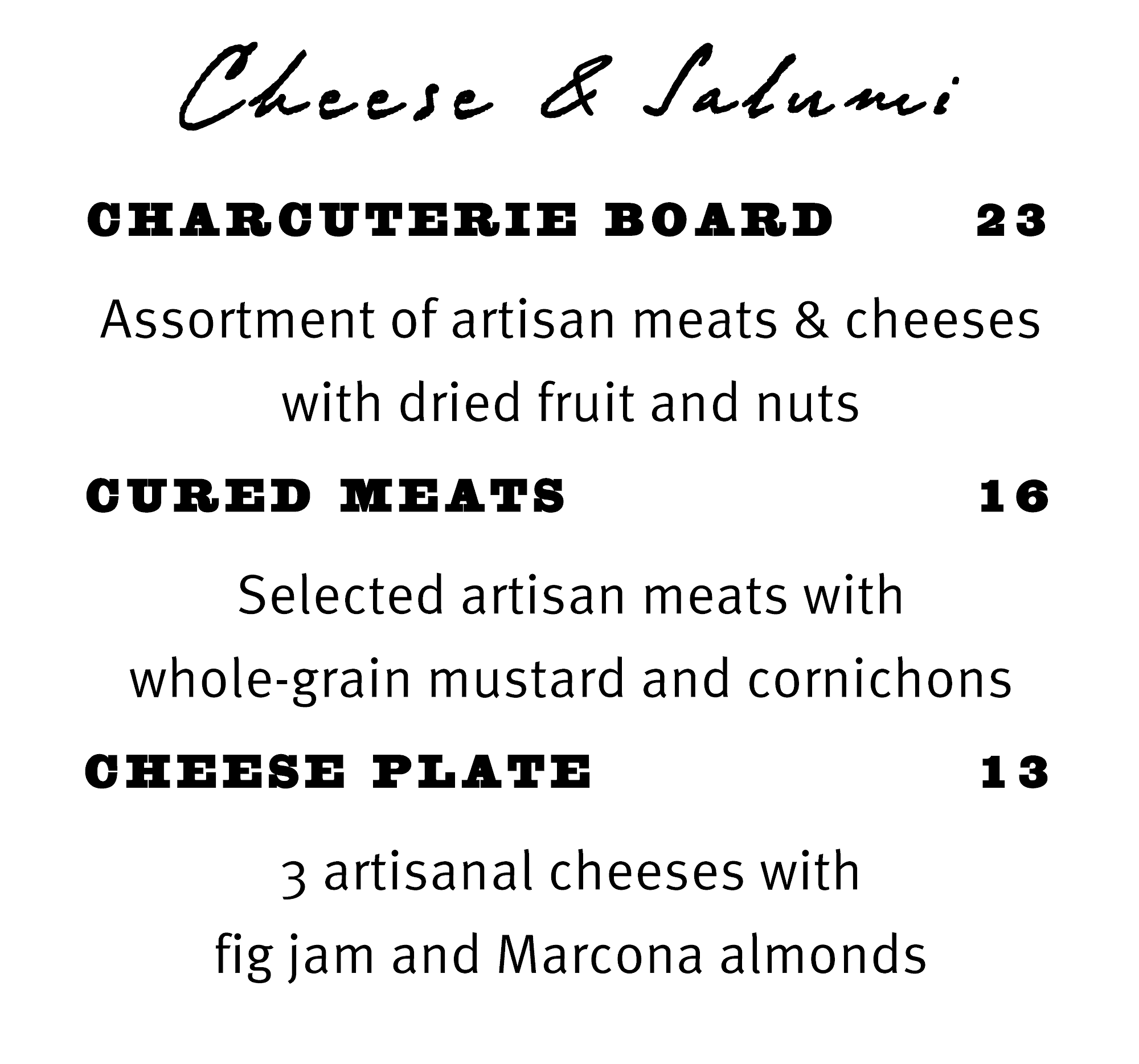 Cheese & Salumi

CHARCUTERIE BOARD 23

Assortment of artisan meats & cheeses with dried fruit and nuts

CURED MEATS 16

Selected artisan meats with whole-grain mustard and cornichons

CHEESE PLATE 13

3 artisanal cheeses with fig jam and Marcona almonds